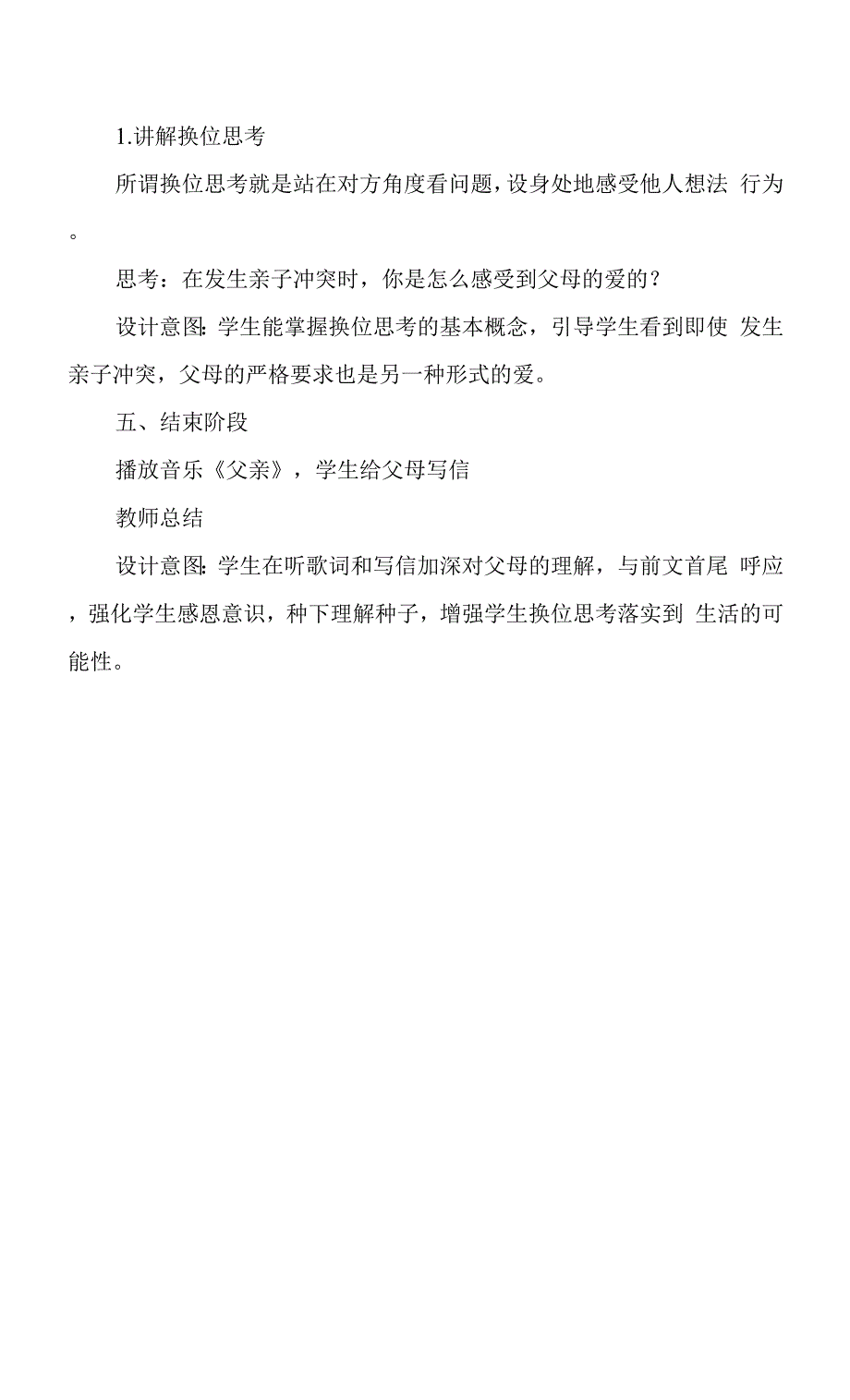 1.讲解换位思考

所谓换位思考就是站在对方角度看问题，设身处地感受他人想法 行为。

思考：在发生亲子冲突时，你是怎么感受到父母的爱的？

设计意图：学生能掌握换位思考的基本概念，引导学生看到即使 发生亲子冲突，父母的严格要求也是另一种形式的爱。

五、结束阶段

播放音乐《父亲》，学生给父母写信

教师总结

设计意图：学生在听歌词和写信加深对父母的理解，与前文首尾 呼应，强化学生感恩意识，种下理解种子，增强学生换位思考落实到 生活的可能性。